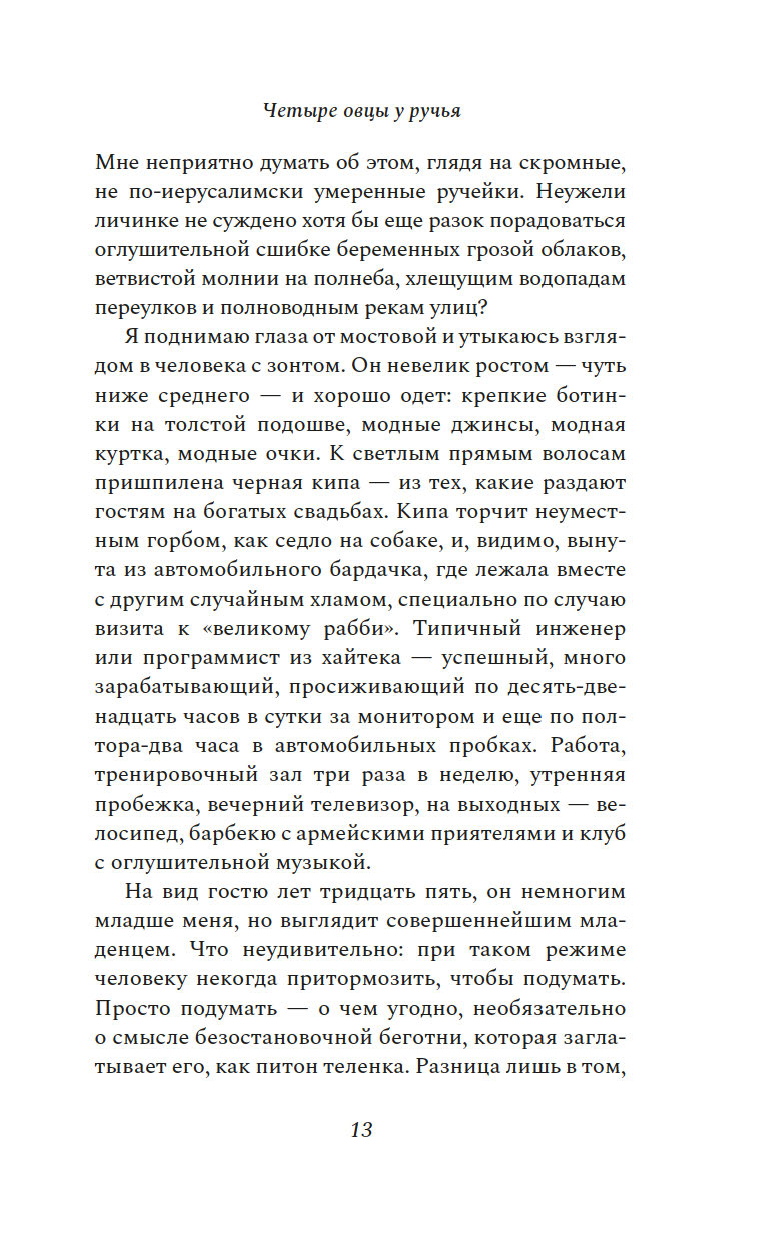 Четыре овцы у ручья

Мне неприятно думать об этом, глядя на скромные, не по-иерусалимски умеренные ручейки. Неужели личинке не суждено хотя бы еще разок порадоваться оглушительной сшибке беременных грозой облаков, ветвистой молнии на полнеба, хлещущим водопадам переулков и полноводным рекам улиц?

Я поднимаю глаза от мостовой и утыкаюсь взглядом в человека с зонтом. Он невелик ростом — чуть ниже среднего — и хорошо одет: крепкие ботинки на толстой подошве, модные джинсы, модная куртка, модные очки. К светлым прямым волосам пришпилена черная кипа — из тех, какие раздают гостям на богатых свадьбах. Кипа торчит неуместным горбом, как седло на собаке, и, видимо, вынута из автомобильного бардачка, где лежала вместе с другим случайным хламом, специально по случаю визита к «великому рабби». Типичный инженер или программист из хайтека — успешный, много зарабатывающий, просиживающий по десять-двенадцать часов в сутки за монитором и еще по полтора-два часа в автомобильных пробках. Работа, тренировочный зал три раза в неделю, утренняя пробежка, вечерний телевизор, на выходных — велосипед, барбекю с армейскими приятелями и клуб с оглушительной музыкой.

На вид гостю лет тридцать пять, он немногим младше меня, но выглядит совершеннейшим младенцем. Что неудивительно: при таком режиме человеку некогда притормозить, чтобы подумать. Просто подумать — о чем угодно, необязательно о смысле безостановочной беготни, которая заглатывает его, как питон теленка. Разница лишь в том,

13